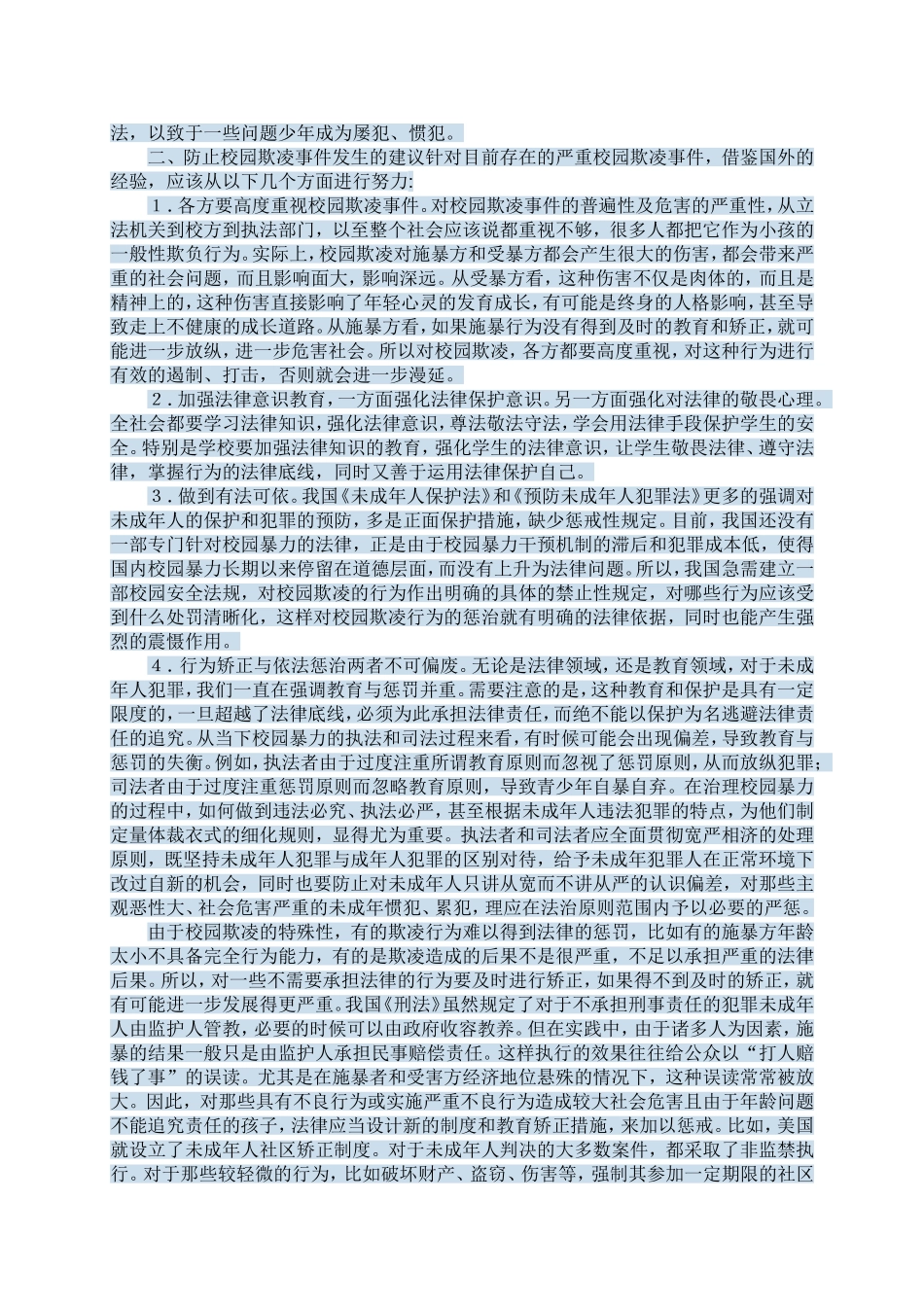 法，以致于一些问题少年成为屡犯、惯犯。

二、防止校园欺凌事件发生的建议针对目前存在的严重校园欺凌事件，借鉴国外的经验，应该从以下几个方面进行努力:

1．各方要高度重视校园欺凌事件。对校园欺凌事件的普遍性及危害的严重性，从立法机关到校方到执法部门，以至整个社会应该说都重视不够，很多人都把它作为小孩的一般性欺负行为。实际上，校园欺凌对施暴方和受暴方都会产生很大的伤害，都会带来严重的社会问题，而且影响面大，影响深远。从受暴方看，这种伤害不仅是肉体的，而且是精神上的，这种伤害直接影响了年轻心灵的发育成长，有可能是终身的人格影响，甚至导致走上不健康的成长道路。从施暴方看，如果施暴行为没有得到及时的教育和矫正，就可能进一步放纵，进一步危害社会。所以对校园欺凌，各方都要高度重视，对这种行为进行有效的遏制、打击，否则就会进一步漫延。

2．加强法律意识教育，一方面强化法律保护意识。另一方面强化对法律的敬畏心理。全社会都要学习法律知识，强化法律意识，尊法敬法守法，学会用法律手段保护学生的安全。特别是学校要加强法律知识的教育，强化学生的法律意识，让学生敬畏法律、遵守法律，掌握行为的法律底线，同时又善于运用法律保护自己。

3．做到有法可依。我国《未成年人保护法》和《预防未成年人犯罪法》更多的强调对未成年人的保护和犯罪的预防，多是正面保护措施，缺少惩戒性规定。目前，我国还没有一部专门针对校园暴力的法律，正是由于校园暴力干预机制的滞后和犯罪成本低，使得国内校园暴力长期以来停留在道德层面，而没有上升为法律问题。所以，我国急需建立一部校园安全法规，对校园欺凌的行为作出明确的具体的禁止性规定，对哪些行为应该受到什么处罚清晰化，这样对校园欺凌行为的惩治就有明确的法律依据，同时也能产生强烈的震慑作用。

4．行为矫正与依法惩治两者不可偏废。无论是法律领域，还是教育领域，对于未成年人犯罪，我们一直在强调教育与惩罚并重。需要注意的是，这种教育和保护是具有一定限度的，一旦超越了法律底线，必须为此承担法律责任，而绝不能以保护为名逃避法律责任的追究。从当下校园暴力的执法和司法过程来看，有时候可能会出现偏差，导致教育与惩罚的失衡。例如，执法者由于过度注重所谓教育原则而忽视了惩罚原则，从而放纵犯罪；司法者由于过度注重惩罚原则而忽略教育原则，导致青少年自暴自弃。在治理校园暴力的过程中，如何做到违法必究、执法必严，甚至根据未成年人违法犯罪的特点，为他们制定量体裁衣式的细化规则，显得尤为重要。执法者和司法者应全面贯彻宽严相济的处理原则，既坚持未成年人犯罪与成年人犯罪的区别对待，给予未成年犯罪人在正常环境下改过自新的机会，同时也要防止对未成年人只讲从宽而不讲从严的认识偏差，对那些主观恶性大、社会危害严重的未成年惯犯、累犯，理应在法治原则范围内予以必要的严惩。

由于校园欺凌的特殊性，有的欺凌行为难以得到法律的惩罚，比如有的施暴方年龄太小不具备完全行为能力，有的是欺凌造成的后果不是很严重，不足以承担严重的法律后果。所以，对一些不需要承担法律的行为要及时进行矫正，如果得不到及时的矫正，就有可能进一步发展得更严重。我国《刑法》虽然规定了对于不承担刑事责任的犯罪未成年人由监护人管教，必要的时候可以由政府收容教养。但在实践中，由于诸多人为因素，施暴的结果一般只是由监护人承担民事赔偿责任。这样执行的效果往往给公众以“打人赔钱了事”的误读。尤其是在施暴者和受害方经济地位悬殊的情况下，这种误读常常被放大。因此，对那些具有不良行为或实施严重不良行为造成较大社会危害且由于年龄问题不能追究责任的孩子，法律应当设计新的制度和教育矫正措施，来加以惩戒。比如，美国就设立了未成年人社区矫正制度。对于未成年人判决的大多数案件，都采取了非监禁执行。对于那些较轻微的行为，比如破坏财产、盗窃、伤害等，强制其参加一定期限的社区